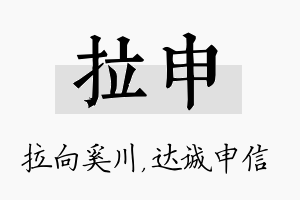 拉申

拉向奚川，达诚申信